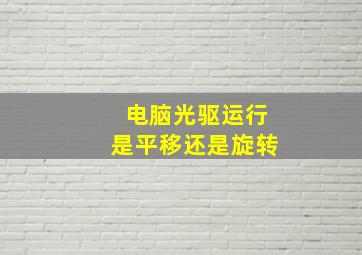 电脑光驱运行
是平移还是旋转